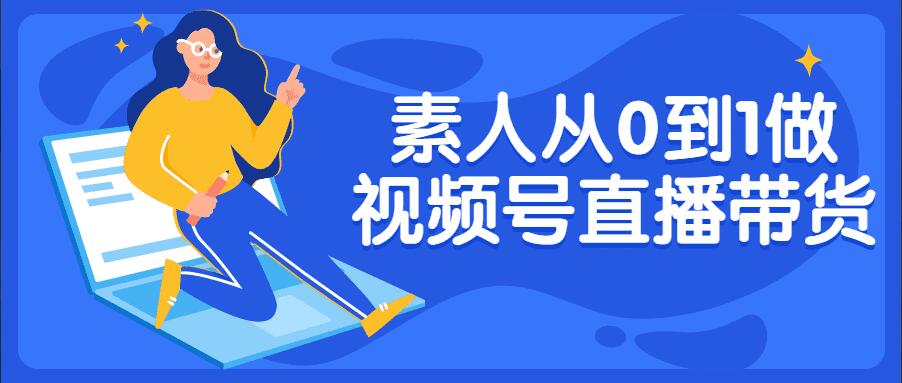 素人从0到1做
视频号直播带货